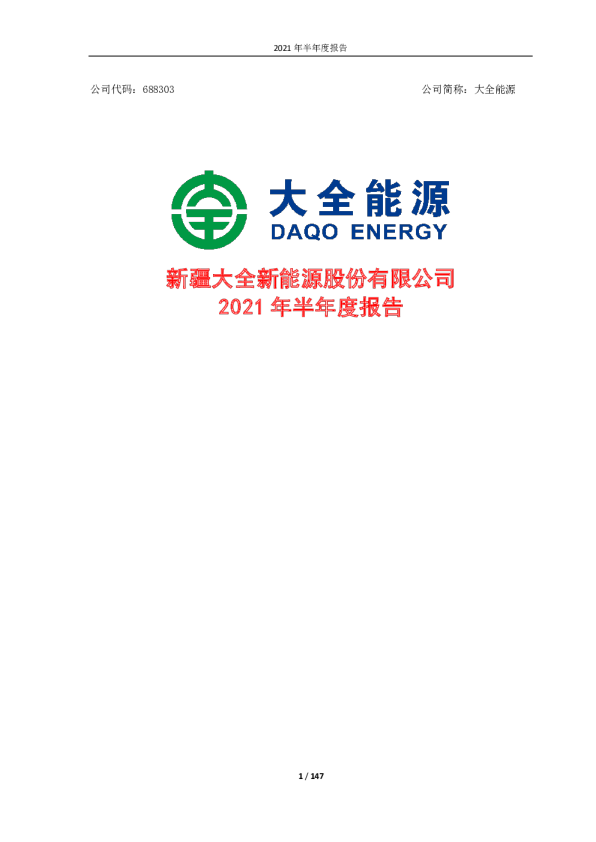 2021 年半年度报告

公司代码：688303

公司简称：大全能源

大全能源
DAQO ENERGY

新疆大全新能源股份有限公司
2021 年半年度报告

1 / 147